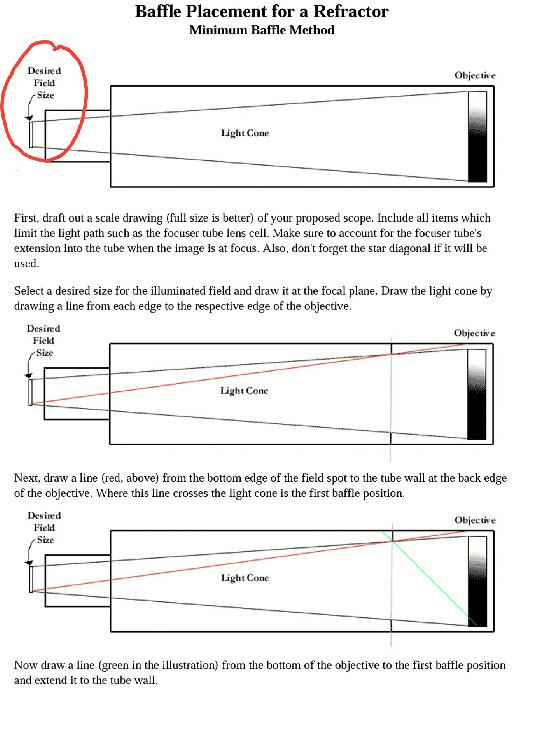 Baffle Placement for a Refractor
Minimum Baffle Method

Desired Field Size

Objective

Light Cone

First, draft out a scale drawing (full size is better) of your proposed scope. Include all items which limit the light path such as the focuser tube lens cell. Make sure to account for the focuser tube's extension into the tube when the image is at focus. Also, don't forget the star diagonal if it will be used.

Select a desired size for the illuminated field and draw it at the focal plane. Draw the light cone by drawing a line from each edge to the respective edge of the objective.

Desired Field Size

Objective

Light Cone

Next, draw a line (red, above) from the bottom edge of the field spot to the tube wall at the back edge of the objective. Where this line crosses the light cone is the first baffle position.

Desired Field Size

Objective

Light Cone

Now draw a line (green in the illustration) from the bottom of the objective to the first baffle position and extend it to the tube wall.